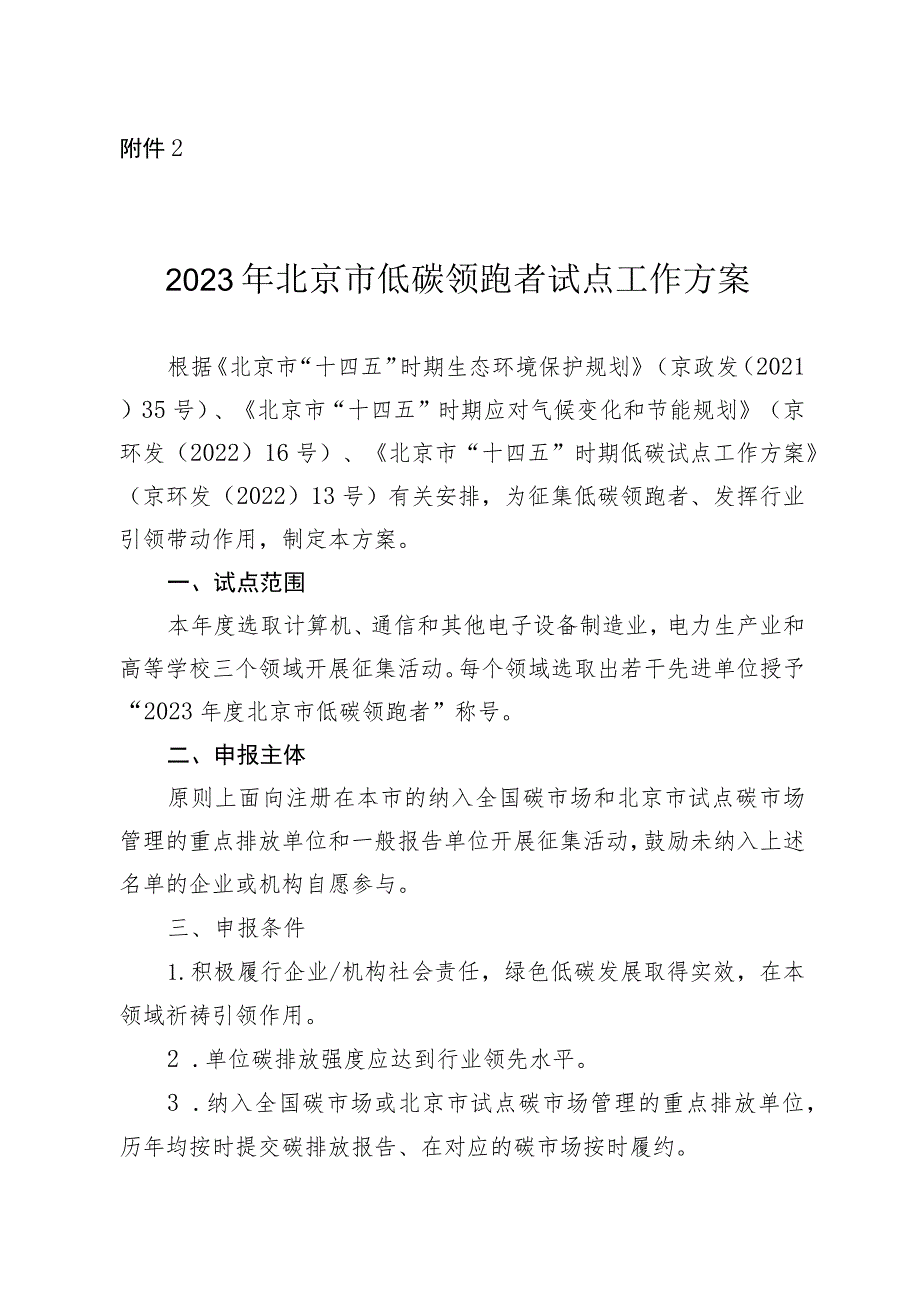 附件2

2023年北京市低碳领跑者试点工作方案

根据《北京市“十四五”时期生态环境保护规划》（京政发（2021）35号）、《北京市“十四五”时期应对气候变化和节能规划》（京环发（2022）16号）、《北京市“十四五”时期低碳试点工作方案》（京环发（2022）13号）有关安排，为征集低碳领跑者、发挥行业引领带动作用，制定本方案。

一、试点范围

本年度选取计算机、通信和其他电子设备制造业，电力生产业和高等学校三个领域开展征集活动。每个领域选取出若干先进单位授予“2023年度北京市低碳领跑者”称号。

二、申报主体

原则上面向注册在本市的纳入全国碳市场和北京市试点碳市场管理的重点排放单位和一般报告单位开展征集活动，鼓励未纳入上述名单的企业或机构自愿参与。

三、申报条件

1.积极履行企业/机构社会责任，绿色低碳发展取得实效，在本领域祈祷引领作用。

2．单位碳排放强度应达到行业领先水平。

3．纳入全国碳市场或北京市试点碳市场管理的重点排放单位，历年均按时提交碳排放报告、在对应的碳市场按时履约。